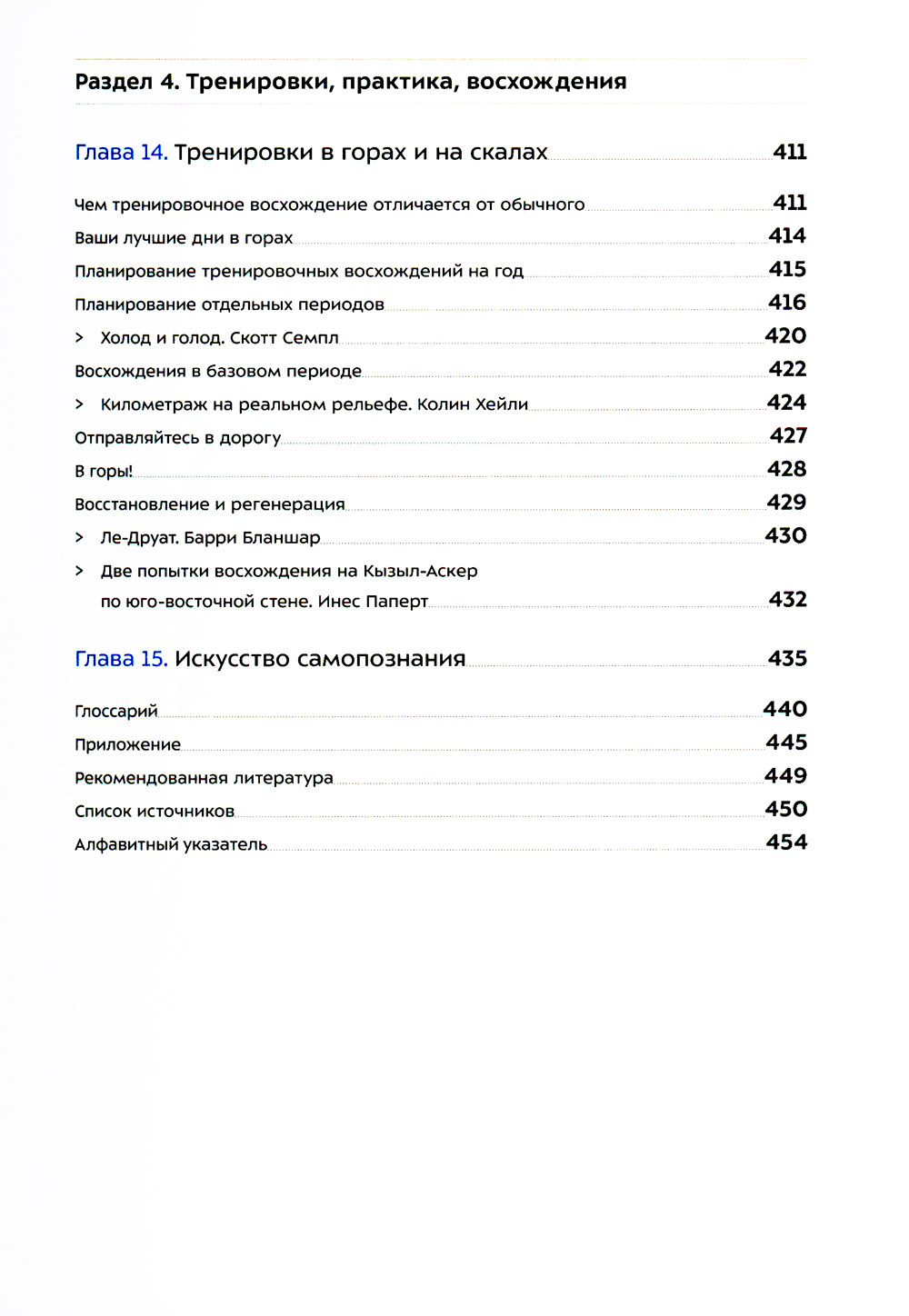 Раздел 4. Тренировки, практика, восхождения

Глава 14. Тренировки в горах и на скалах 411

Чем тренировочное восхождение отличается от обычного 411
Ваши лучшие дни в горах 414
Планирование тренировочных восхождений на год 415
Планирование отдельных периодов 416
> Холод и голод. Скотт Семпл 420
Восхождения в базовом периоде 422
> Километраж на реальном рельефе. Колин Хейли 424
Отправляйтесь в дорогу 427
В горы! 428
Восстановление и регенерация 429
> Ле-Друат. Барри Бланшар 430
> Две попытки восхождения на Кызыл-Аскер по юго-восточной стене. Инес Паперт 432

Глава 15. Искусство самопознания 435

Глоссарий 440
Приложение 445
Рекомендованная литература 449
Список источников 450
Алфавитный указатель 454